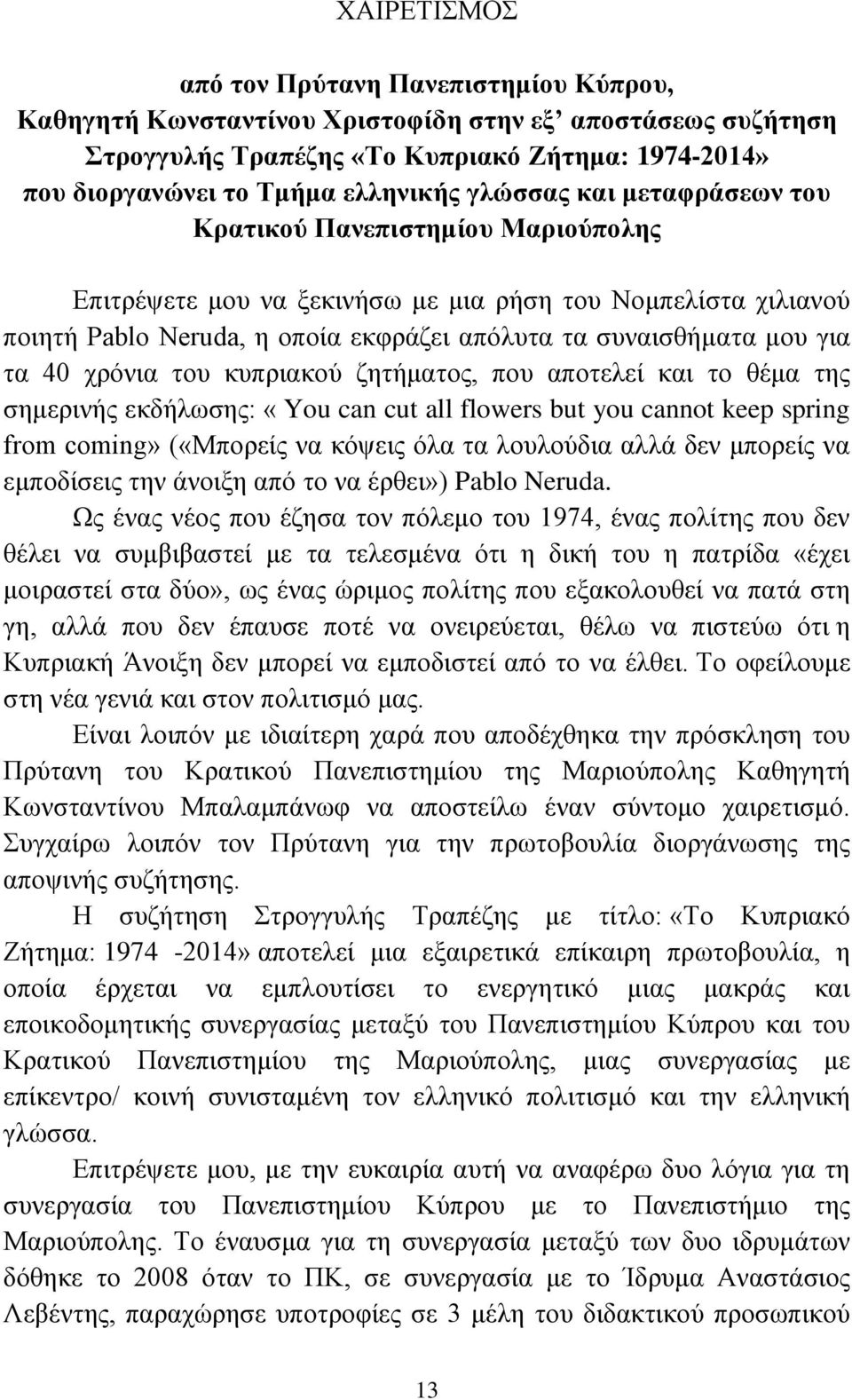 ΧΑΙΡΕΤΙΣΜΟΣ

από τον Πρύτανη Πανεπιστημίου Κύπρου, Καθηγητή Κωνσταντίνου Χριστοφίδη στην εξ' αποστάσεως συζήτηση Στρογγυλής Τραπέζης «Το Κυπριακό Ζήτημα: 1974-2014» που διοργανώνει το Τμήμα ελληνικής γλώσσας και μεταφράσεων του Κρατικού Πανεπιστημίου Μαριούπολης

Επιτρέψετε μου να ξεκινήσω με μια ρήση του Νομπελίστα χιλιανού ποιητή Pablo Neruda, η οποία εκφράζει απόλυτα τα συναισθήματα μου για τα 40 χρόνια του κυπριακού ζητήματος, που αποτελεί και το θέμα της σημερινής εκδήλωσης: « You can cut all flowers but you cannot keep spring from coming» («Μπορείς να κόψεις όλα τα λουλούδια αλλά δεν μπορείς να εμποδίσεις την άνοιξη από το να έρθει») Pablo Neruda.

Ως ένας νέος που έζησα τον πόλεμο του 1974, ένας πολίτης που δεν θέλει να συμβιβαστεί με τα τελεσμένα ότι η δική του η πατρίδα «έχει μοιραστεί στα δύο», ως ένας ώριμος πολίτης που εξακολουθεί να πατά στη γη, αλλά που δεν έπαυσε ποτέ να ονειρεύεται, θέλω να πιστεύω ότι η Κυπριακή Άνοιξη δεν μπορεί να εμποδιστεί από το να έλθει. Το οφείλουμε στη νέα γενιά και στον πολιτισμό μας.

Είναι λοιπόν με ιδιαίτερη χαρά που αποδέχθηκα την πρόσκληση του Πρύτανη του Κρατικού Πανεπιστημίου της Μαριούπολης Καθηγητή Κωνσταντίνου Μπαλαμπάνωφ να αποστείλω έναν σύντομο χαιρετισμό. Συγχαίρω λοιπόν τον Πρύτανη για την πρωτοβουλία διοργάνωσης της αποψινής συζήτησης.

Η συζήτηση Στρογγυλής Τραπέζης με τίτλο: «Το Κυπριακό Ζήτημα: 1974 -2014» αποτελεί μια εξαιρετικά επίκαιρη πρωτοβουλία, η οποία έρχεται να εμπλουτίσει το ενεργητικό μιας μακράς και εποικοδομητικής συνεργασίας μεταξύ του Πανεπιστημίου Κύπρου και του Κρατικού Πανεπιστημίου της Μαριούπολης, μιας συνεργασίας με επίκεντρο/ κοινή συνισταμένη τον ελληνικό πολιτισμό και την ελληνική γλώσσα.

Επιτρέψετε μου, με την ευκαιρία αυτή να αναφέρω δυο λόγια για τη συνεργασία του Πανεπιστημίου Κύπρου με το Πανεπιστήμιο της Μαριούπολης. Το έναυσμα για τη συνεργασία μεταξύ των δυο ιδρυμάτων δόθηκε το 2008 όταν το ΠΚ, σε συνεργασία με το Ίδρυμα Αναστάσιος Λεβέντης, παραχώρησε υποτροφίες σε 3 μέλη του διδακτικού προσωπικού

13